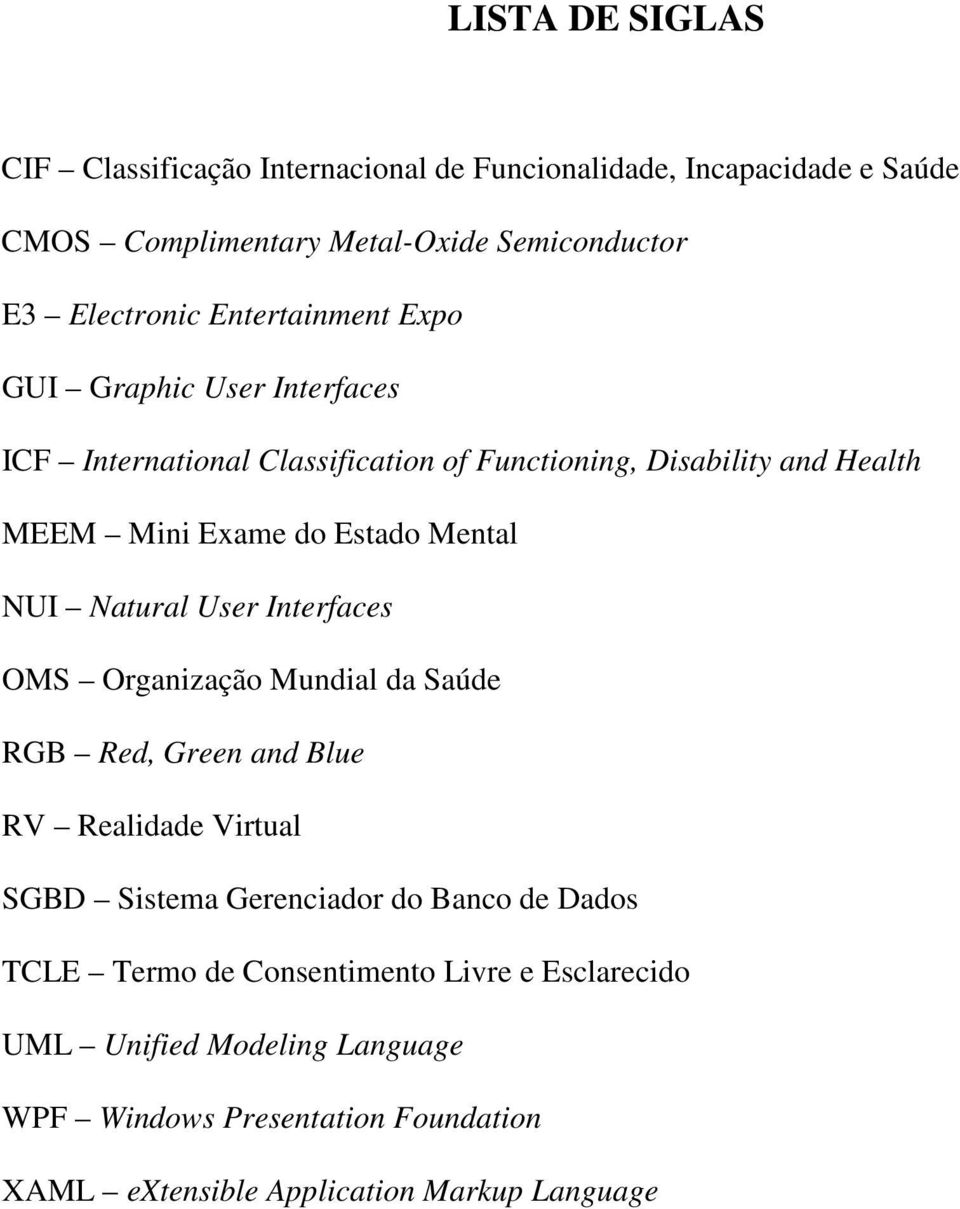 LISTA DE SIGLAS

CIF – Classificação Internacional de Funcionalidade, Incapacidade e Saúde

CMOS – Complimentary Metal-Oxide Semiconductor

E3 – Electronic Entertainment Expo

GUI – Graphic User Interfaces

ICF – International Classification of Functioning, Disability and Health

MEEM – Mini Exame do Estado Mental

NUI – Natural User Interfaces

OMS – Organização Mundial da Saúde

RGB – Red, Green and Blue

RV – Realidade Virtual

SGBD – Sistema Gerenciador do Banco de Dados

TCLE – Termo de Consentimento Livre e Esclarecido

UML – Unified Modeling Language

WPF – Windows Presentation Foundation

XAML – eXtensible Application Markup Language